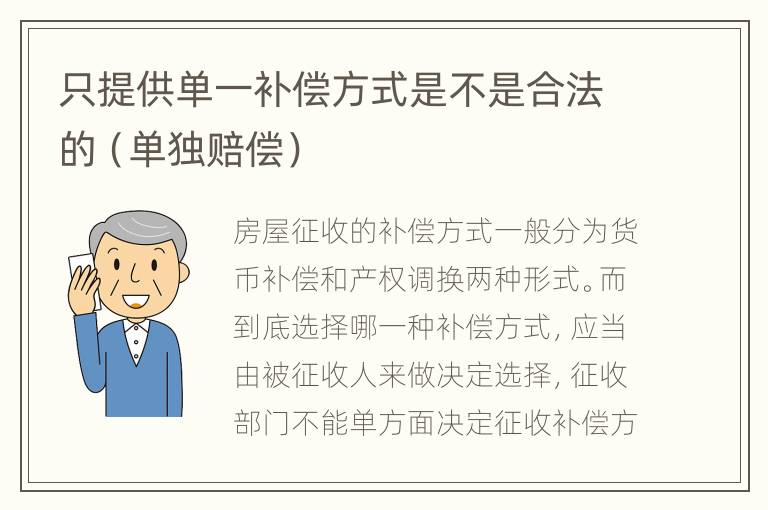 只提供单一补偿方式是不是合法的（单独赔偿）

房屋征收的补偿方式一般分为货币补偿和产权调换两种形式。而到底选择哪一种补偿方式，应当由被征收人来做决定选择，征收部门不能单方面决定征收补偿方